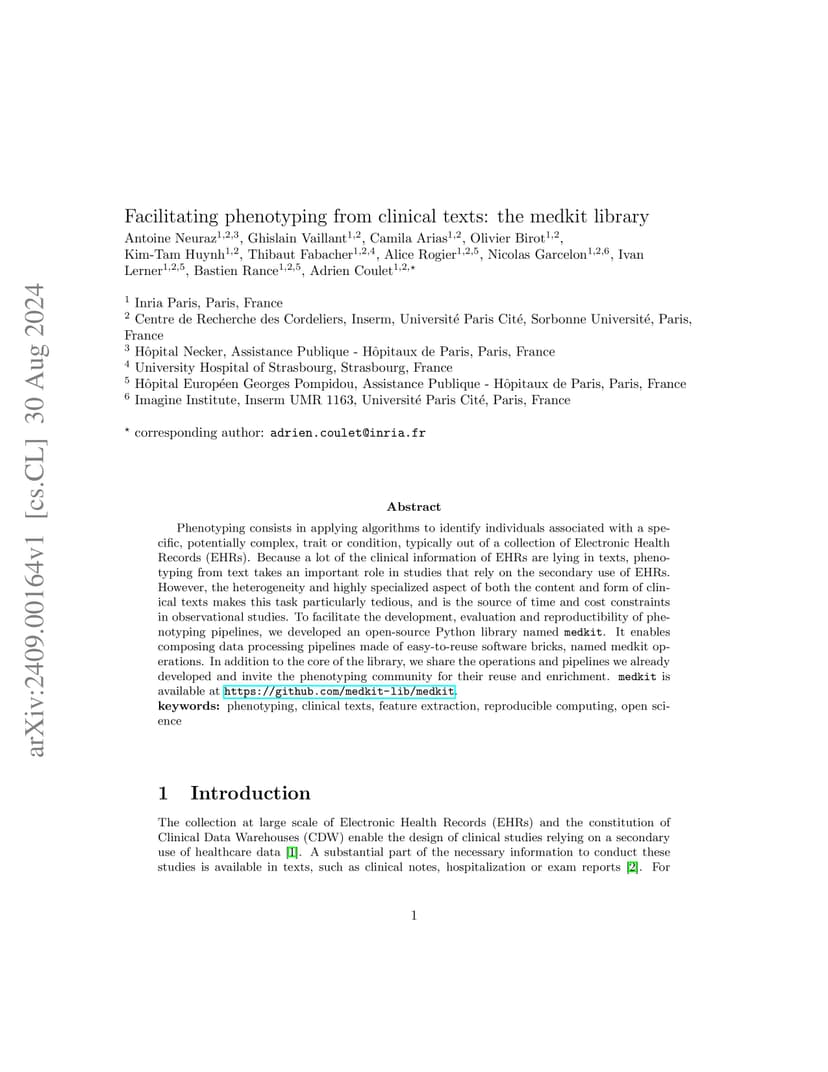 arXiv:2409.00164v1 [cs.CL] 30 Aug 2024

Facilitating phenotyping from clinical texts: the medkit library

Antoine Neuraz$^{1,2,3}$, Ghislain Vaillant$^{1,2}$, Camila Arias$^{1,2}$, Olivier Birot$^{1,2}$, Kim-Tam Huynh$^{1,2}$, Thibaut Fabacher$^{1,2,4}$, Alice Rogier$^{1,2,5}$, Nicolas Garcelon$^{1,2,6}$, Ivan Lerner$^{1,2,5}$, Bastien Rance$^{1,2,5}$, Adrien Coulet$^{1,2,\star}$

$^1$ Inria Paris, Paris, France
$^2$ Centre de Recherche des Cordeliers, Inserm, Université Paris Cité, Sorbonne Université, Paris, France
$^3$ Hôpital Necker, Assistance Publique - Hôpitaux de Paris, Paris, France
$^4$ University Hospital of Strasbourg, Strasbourg, France
$^5$ Hôpital Européen Georges Pompidou, Assistance Publique - Hôpitaux de Paris, Paris, France
$^6$ Imagine Institute, Inserm UMR 1163, Université Paris Cité, Paris, France

$^\star$ corresponding author: adrien.coulet@inria.fr

Abstract

Phenotyping consists in applying algorithms to identify individuals associated with a specific, potentially complex, trait or condition, typically out of a collection of Electronic Health Records (EHRs). Because a lot of the clinical information of EHRs are lying in texts, phenotyping from text takes an important role in studies that rely on the secondary use of EHRs. However, the heterogeneity and highly specialized aspect of both the content and form of clinical texts makes this task particularly tedious, and is the source of time and cost constraints in observational studies. To facilitate the development, evaluation and reproductibility of phenotyping pipelines, we developed an open-source Python library named medkit. It enables composing data processing pipelines made of easy-to-reuse software bricks, named medkit operations. In addition to the core of the library, we share the operations and pipelines we already developed and invite the phenotyping community for their reuse and enrichment. medkit is available at https://github.com/medkit-lib/medkit.
keywords: phenotyping, clinical texts, feature extraction, reproducible computing, open science

1 Introduction

The collection at large scale of Electronic Health Records (EHRs) and the constitution of Clinical Data Warehouses (CDW) enable the design of clinical studies relying on a secondary use of healthcare data [1]. A substantial part of the necessary information to conduct these studies is available in texts, such as clinical notes, hospitalization or exam reports [2]. For

1